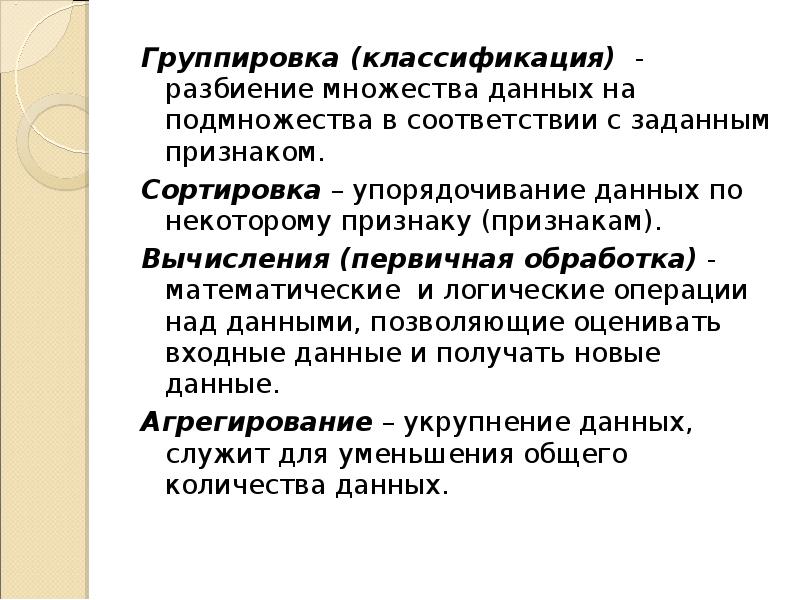 Группировка (классификация) - разбиение множества данных на подмножества в соответствии с заданным признаком.

Сортировка – упорядочивание данных по некоторому признаку (признакам).

Вычисления (первичная обработка) - математические и логические операции над данными, позволяющие оценивать входные данные и получать новые данные.

Агрегирование – укрупнение данных, служит для уменьшения общего количества данных.